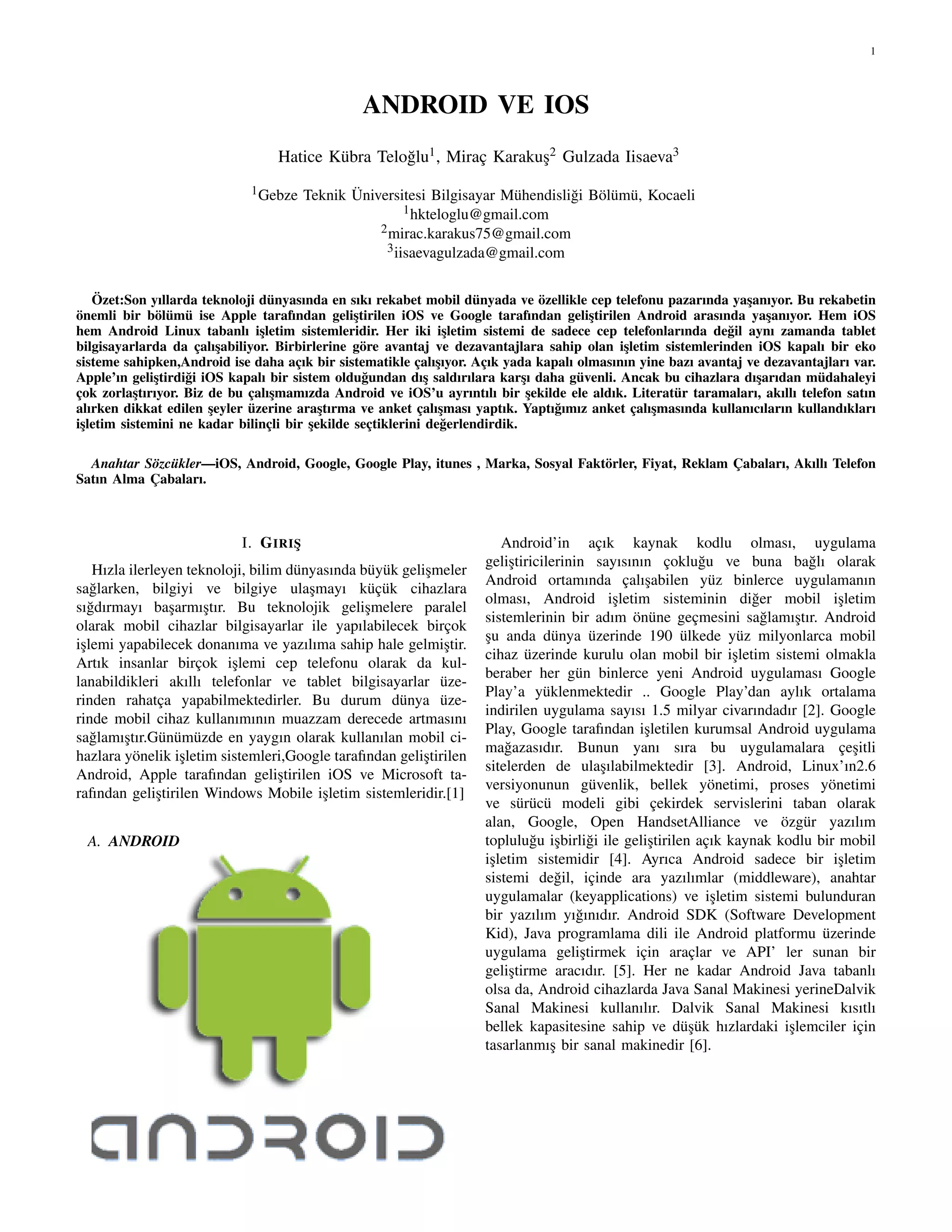 1

ANDROID VE IOS

Hatice Kübra Teloğlu$^1$, Miraç Karakuş$^2$ Gulzada Iisaeva$^3$

$^1$Gebze Teknik Üniversitesi Bilgisayar Mühendisliği Bölümü, Kocaeli
$^1$hkteloglu@gmail.com
$^2$mirac.karakus75@gmail.com
$^3$iisaevagulzada@gmail.com

Özet:Son yıllarda teknoloji dünyasında en sıkı rekabet mobil dünyada ve özellikle cep telefonu pazarında yaşanıyor. Bu rekabetin önemli bir bölümü ise Apple tarafından geliştirilen iOS ve Google tarafından geliştirilen Android arasında yaşanıyor. Hem iOS hem Android Linux tabanlı işletim sistemleridir. Her iki işletim sistemi de sadece cep telefonlarında değil aynı zamanda tablet bilgisayarlarda da çalışabiliyor. Birbirlerine göre avantaj ve dezavantajlara sahip olan işletim sistemlerinden iOS kapalı bir eko sisteme sahipken,Android ise daha açık bir sistematikle çalışıyor. Açık yada kapalı olmasının yine bazı avantaj ve dezavantajları var. Apple'ın geliştirdiği iOS kapalı bir sistem olduğundan dış saldırılara karşı daha güvenli. Ancak bu cihazlara dışarıdan müdahaleyi çok zorlaştırıyor. Biz de bu çalışmamızda Android ve iOS'u ayrıntılı bir şekilde ele aldık. Literatür taramaları, akıllı telefon satın alırken dikkat edilen şeyler üzerine araştırma ve anket çalışması yaptık. Yaptığımız anket çalışmasında kullanıcıların kullandıkları işletim sistemini ne kadar bilinçli bir şekilde seçtiklerini değerlendirdik.

Anahtar Sözcükler—iOS, Android, Google, Google Play, itunes , Marka, Sosyal Faktörler, Fiyat, Reklam Çabaları, Akıllı Telefon Satın Alma Çabaları.

I. GIRIŞ

Hızla ilerleyen teknoloji, bilim dünyasında büyük gelişmeler sağlarken, bilgiyi ve bilgiye ulaşmayı küçük cihazlara sığdırmayı başarmıştır. Bu teknolojik gelişmelere paralel olarak mobil cihazlar bilgisayarlar ile yapılabilecek birçok işlemi yapabilecek donanıma ve yazılıma sahip hale gelmiştir. Artık insanlar birçok işlemi cep telefonu olarak da kullanabildikleri akıllı telefonlar ve tablet bilgisayarlar üzerinden rahatça yapabilmektedirler. Bu durum dünya üzerinde mobil cihaz kullanımının muazzam derecede artmasını sağlamıştır.Günümüzde en yaygın olarak kullanılan mobil cihazlara yönelik işletim sistemleri,Google tarafından geliştirilen Android, Apple tarafından geliştirilen iOS ve Microsoft tarafından geliştirilen Windows Mobile işletim sistemleridir.[1]

A. ANDROID

ANDROID

Android'in açık kaynak kodlu olması, uygulama geliştiricilerinin sayısının çokluğu ve buna bağlı olarak Android ortamında çalışabilen yüz binlerce uygulamanın olması, Android işletim sisteminin diğer mobil işletim sistemlerinin bir adım önüne geçmesini sağlamıştır. Android şu anda dünya üzerinde 190 ülkede yüz milyonlarca mobil cihaz üzerinde kurulu olan mobil bir işletim sistemi olmakla beraber her gün binlerce yeni Android uygulaması Google Play'a yüklenmektedir .. Google Play'dan aylık ortalama indirilen uygulama sayısı 1.5 milyar civarındadır [2]. Google Play, Google tarafından işletilen kurumsal Android uygulama mağazasıdır. Bunun yanı sıra bu uygulamalara çeşitli sitelerden de ulaşılabilmektedir [3]. Android, Linux'ın2.6 versiyonunun güvenlik, bellek yönetimi, proses yönetimi ve sürücü modeli gibi çekirdek servislerini taban olarak alan, Google, Open HandsetAlliance ve özgür yazılım topluluğu işbirliği ile geliştirilen açık kaynak kodlu bir mobil işletim sistemidir [4]. Ayrıca Android sadece bir işletim sistemi değil, içinde ara yazılımlar (middleware), anahtar uygulamalar (keyapplications) ve işletim sistemi bulunduran bir yazılım yığınıdır. Android SDK (Software Development Kid), Java programlama dili ile Android platformu üzerinde uygulama geliştirmek için araçlar ve API' ler sunan bir geliştirme aracıdır. [5]. Her ne kadar Android Java tabanlı olsa da, Android cihazlarda Java Sanal Makinesi yerineDalvik Sanal Makinesi kullanılır. Dalvik Sanal Makinesi kısıtlı bellek kapasitesine sahip ve düşük hızlardaki işlemciler için tasarlanmış bir sanal makinedir [6].